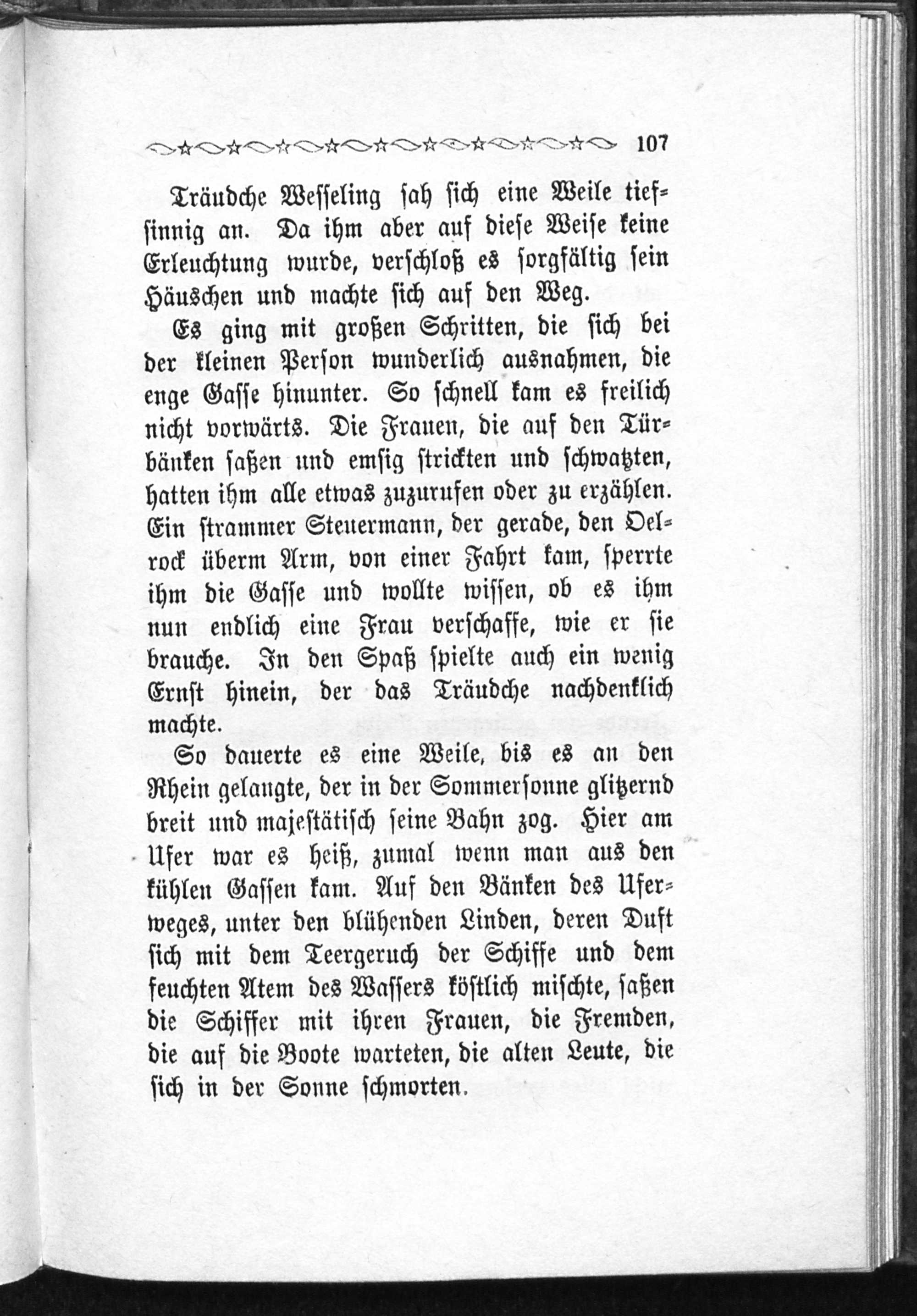 107

Träudche Wesseling sah sich eine Weile tiefsinnig an. Da ihm aber auf diese Weise keine Erleuchtung wurde, verschloß es sorgfältig sein Häuschen und machte sich auf den Weg.

Es ging mit großen Schritten, die sich bei der kleinen Person wunderlich ausnahmen, die enge Gasse hinunter. So schnell kam es freilich nicht vorwärts. Die Frauen, die auf den Türbänken saßen und emsig strickten und schwatzten, hatten ihm alle etwas zuzurufen oder zu erzählen. Ein strammer Steuermann, der gerade, den Oelrock überm Arm, von einer Fahrt kam, sperrte ihm die Gasse und wollte wissen, ob es ihm nun endlich eine Frau verschaffe, wie er sie brauche. In den Spaß spielte auch ein wenig Ernst hinein, der das Träudche nachdenklich machte.

So dauerte es eine Weile, bis es an den Rhein gelangte, der in der Sommersonne glitzernd breit und majestätisch seine Bahn zog. Hier am Ufer war es heiß, zumal wenn man aus den kühlen Gassen kam. Auf den Bänken des Uferweges, unter den blühenden Linden, deren Duft sich mit dem Teergeruch der Schiffe und dem feuchten Atem des Wassers köstlich mischte, saßen die Schiffer mit ihren Frauen, die Fremden, die auf die Boote warteten, die alten Leute, die sich in der Sonne schmorten.